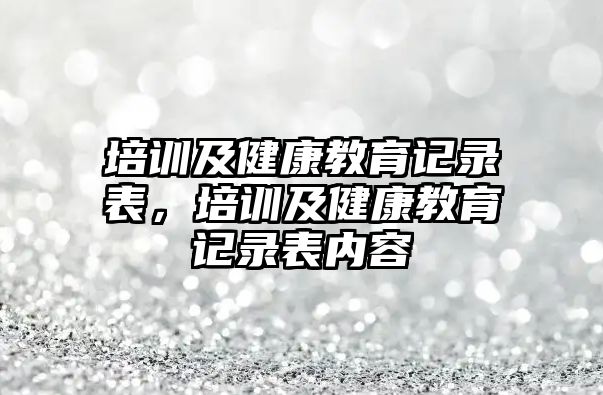 培训及健康教育记录表，培训及健康教育记录表内容